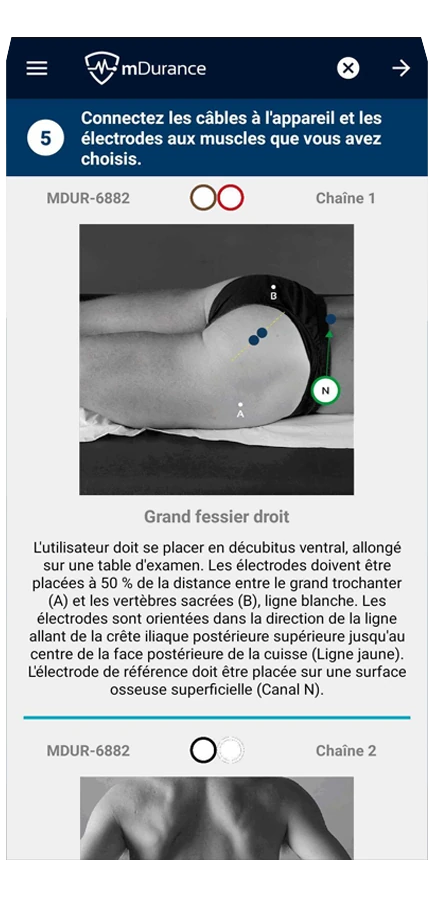 mDurance

5 Connectez les câbles à l'appareil et les électrodes aux muscles que vous avez choisis.

MDUR-6882 Chaîne 1

B
N
A

Grand fessier droit

L'utilisateur doit se placer en décubitus ventral, allongé sur une table d'examen. Les électrodes doivent être placées à 50 % de la distance entre le grand trochanter (A) et les vertèbres sacrées (B), ligne blanche. Les électrodes sont orientées dans la direction de la ligne allant de la crête iliaque postérieure supérieure jusqu'au centre de la face postérieure de la cuisse (Ligne jaune). L'électrode de référence doit être placée sur une surface osseuse superficielle (Canal N).

MDUR-6882 Chaîne 2